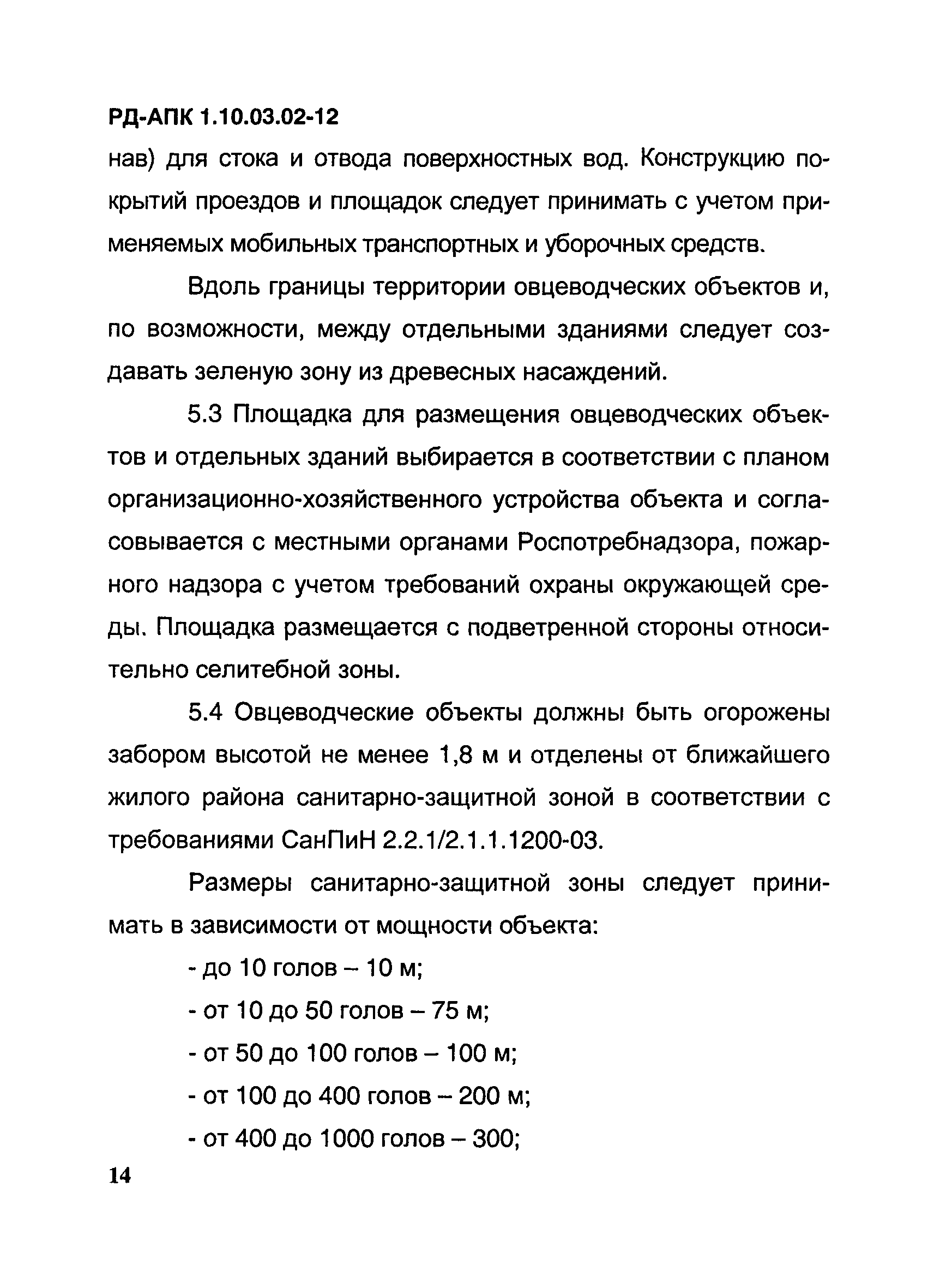 РД-АПК 1.10.03.02-12

нав) для стока и отвода поверхностных вод. Конструкцию покрытий проездов и площадок следует принимать с учетом применяемых мобильных транспортных и уборочных средств.

Вдоль границы территории овцеводческих объектов и, по возможности, между отдельными зданиями следует создавать зеленую зону из древесных насаждений.

5.3 Площадка для размещения овцеводческих объектов и отдельных зданий выбирается в соответствии с планом организационно-хозяйственного устройства объекта и согласовывается с местными органами Роспотребнадзора, пожарного надзора с учетом требований охраны окружающей среды. Площадка размещается с подветренной стороны относительно селитебной зоны.

5.4 Овцеводческие объекты должны быть огорожены забором высотой не менее 1,8 м и отделены от ближайшего жилого района санитарно-защитной зоной в соответствии с требованиями СанПиН 2.2.1/2.1.1.1200-03.

Размеры санитарно-защитной зоны следует принимать в зависимости от мощности объекта:

- до 10 голов – 10 м;

- от 10 до 50 голов – 75 м;

- от 50 до 100 голов – 100 м;

- от 100 до 400 голов – 200 м;

- от 400 до 1000 голов – 300;

14